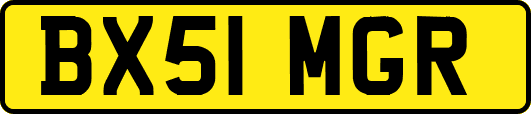 BX51 MGR